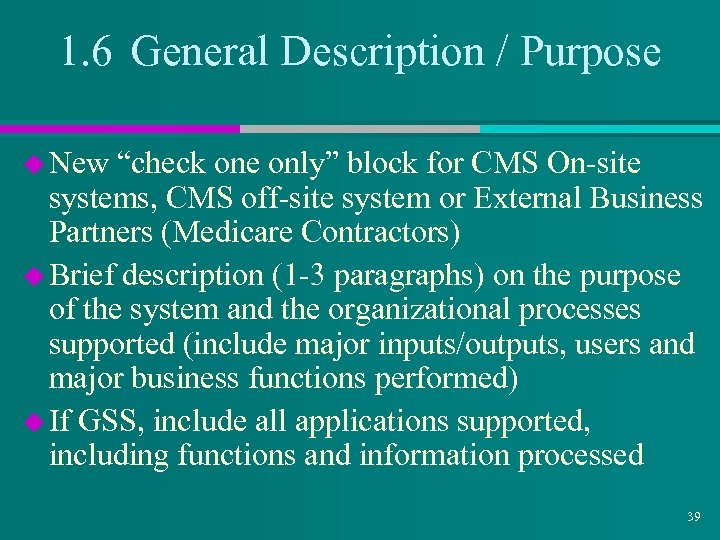 1.6 General Description / Purpose

• New "check one only" block for CMS On-site systems, CMS off-site system or External Business Partners (Medicare Contractors)

• Brief description (1-3 paragraphs) on the purpose of the system and the organizational processes supported (include major inputs/outputs, users and major business functions performed)

• If GSS, include all applications supported, including functions and information processed

39